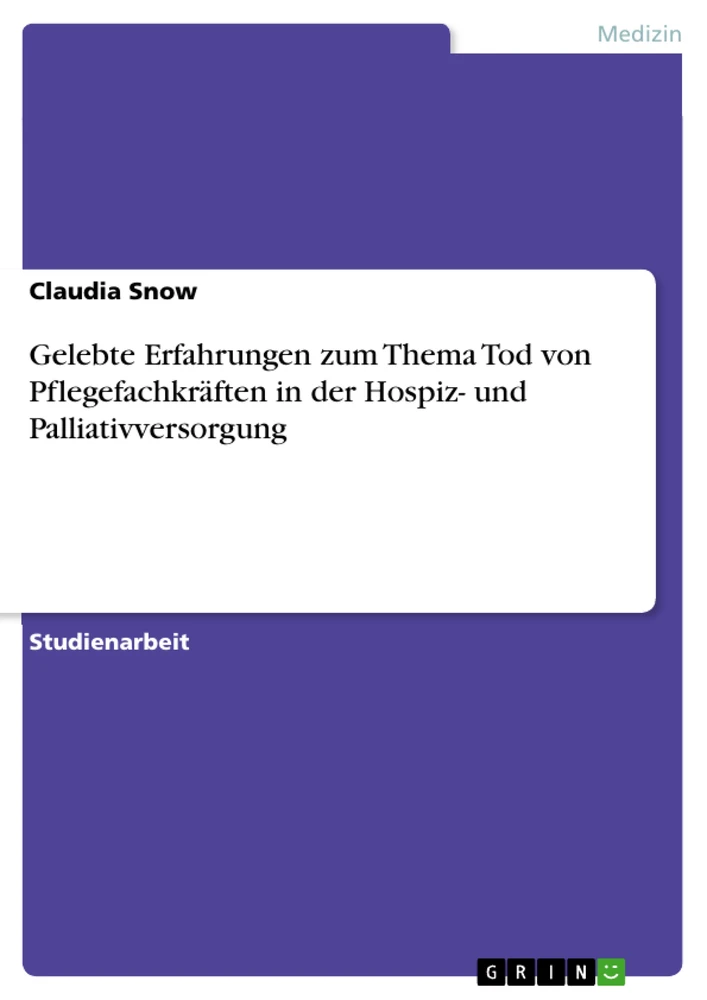 Medizin

Claudia Snow

Gelebte Erfahrungen zum Thema Tod von Pflegefachkräften in der Hospiz- und Palliativversorgung

Studienarbeit

GRIN